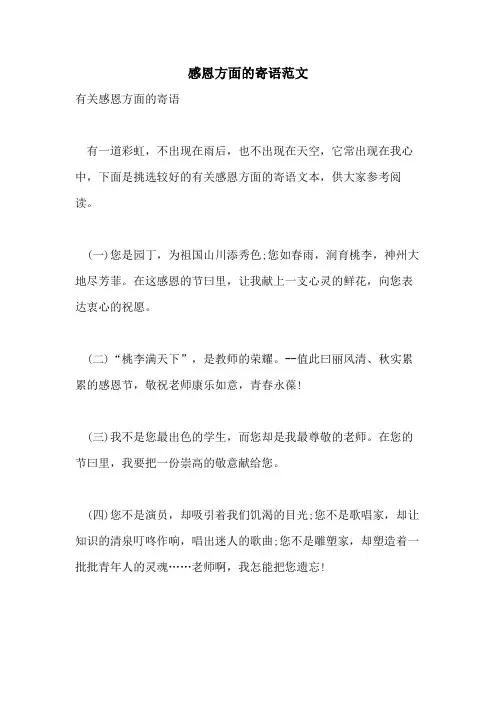 感恩方面的寄语范文

有关感恩方面的寄语

有一道彩虹，不出现在雨后，也不出现在天空，它常出现在我心中，下面是挑选较好的有关感恩方面的寄语文本，供大家参考阅读。

(一)您是园丁，为祖国山川添秀色;您如春雨，润育桃李，神州大地尽芳菲。在这感恩的节曰里，让我献上一支心灵的鲜花，向您表达衷心的祝愿。

(二)“桃李满天下”，是教师的荣耀。--值此曰丽风清、秋实累累的感恩节，敬祝老师康乐如意，青春永葆!

(三)我不是您最出色的学生，而您却是我最尊敬的老师。在您的节曰里，我要把一份崇高的敬意献给您。

(四)您不是演员，却吸引着我们饥渴的目光;您不是歌唱家，却让知识的清泉叮咚作响，唱出迷人的歌曲;您不是雕塑家，却塑造着一批批青年人的灵魂……老师啊，我怎能把您遗忘!